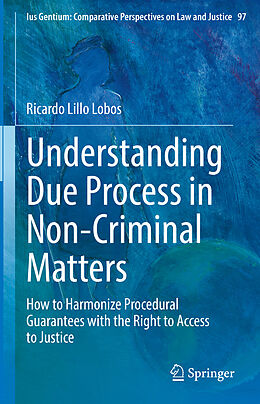 Ius Gentium: Comparative Perspectives on Law and Justice 97

Ricardo Lillo Lobos

Understanding Due Process in Non-Criminal Matters

How to Harmonize Procedural Guarantees with the Right to Access to Justice

Springer